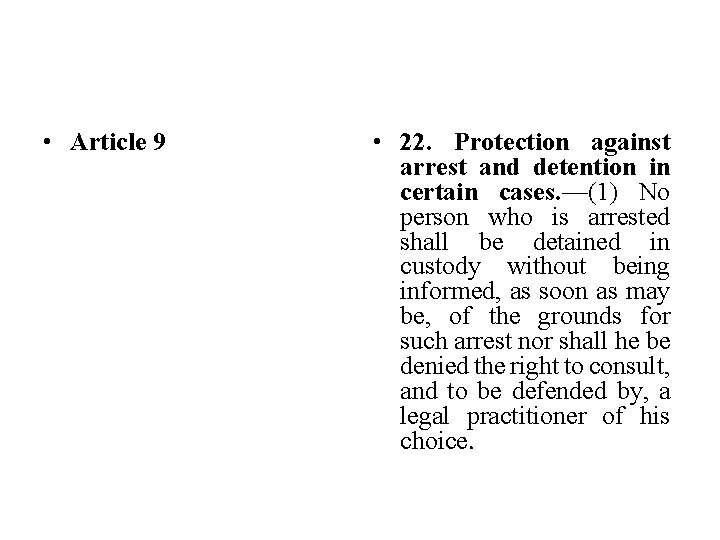 • Article 9

• 22. Protection against arrest and detention in certain cases.—(1) No person who is arrested shall be detained in custody without being informed, as soon as may be, of the grounds for such arrest nor shall he be denied the right to consult, and to be defended by, a legal practitioner of his choice.